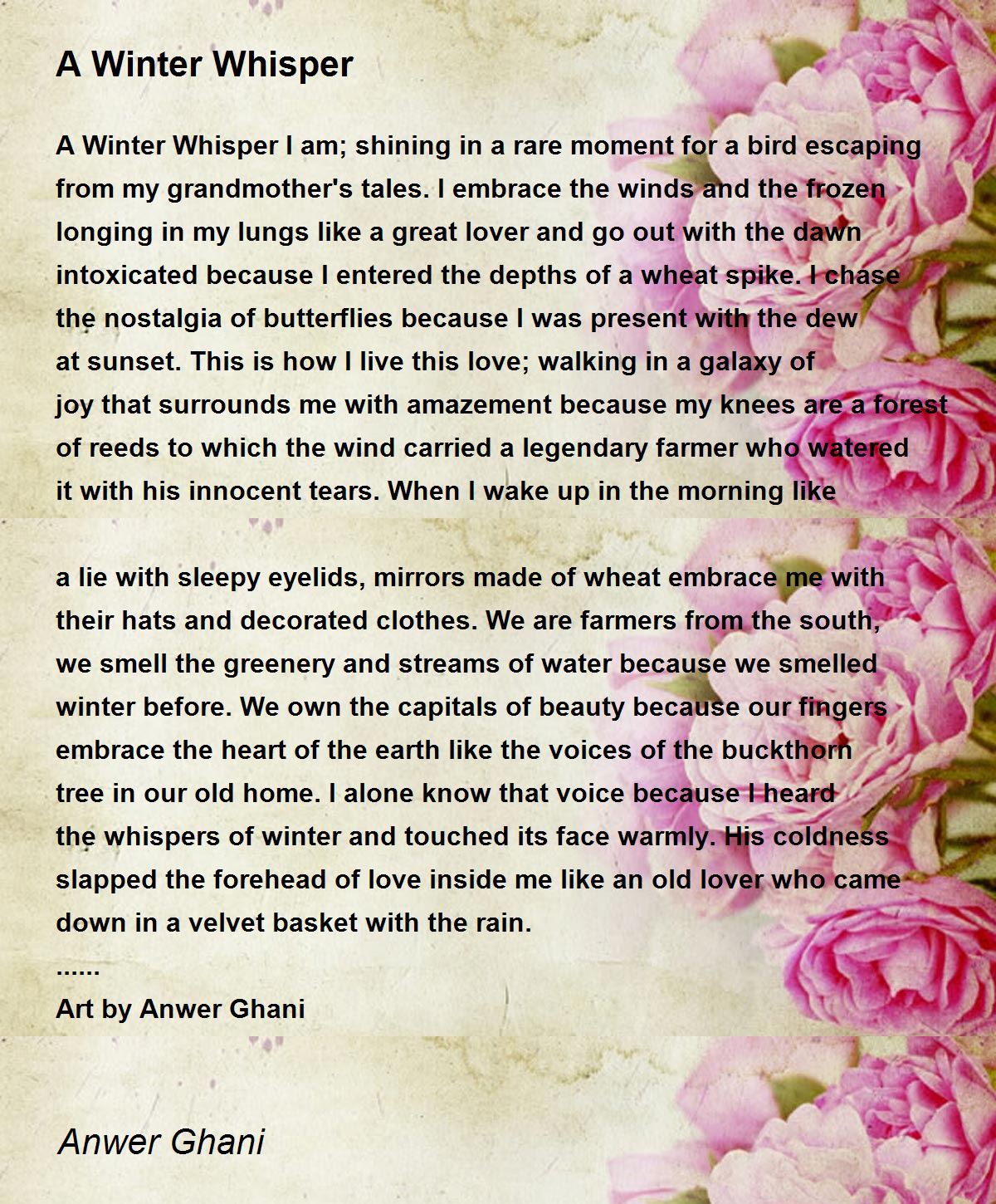 A Winter Whisper

A Winter Whisper I am; shining in a rare moment for a bird escaping from my grandmother's tales. I embrace the winds and the frozen longing in my lungs like a great lover and go out with the dawn intoxicated because I entered the depths of a wheat spike. I chase the nostalgia of butterflies because I was present with the dew at sunset. This is how I live this love; walking in a galaxy of joy that surrounds me with amazement because my knees are a forest of reeds to which the wind carried a legendary farmer who watered it with his innocent tears. When I wake up in the morning like

a lie with sleepy eyelids, mirrors made of wheat embrace me with their hats and decorated clothes. We are farmers from the south, we smell the greenery and streams of water because we smelled winter before. We own the capitals of beauty because our fingers embrace the heart of the earth like the voices of the buckthorn tree in our old home. I alone know that voice because I heard the whispers of winter and touched its face warmly. His coldness slapped the forehead of love inside me like an old lover who came down in a velvet basket with the rain.
......
Art by Anwer Ghani

Anwer Ghani